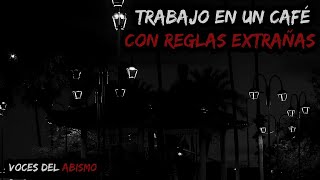 TRABAJO EN UN CAFÉ
CON REGLAS EXTRAÑAS

VOCES DEL ABISMO